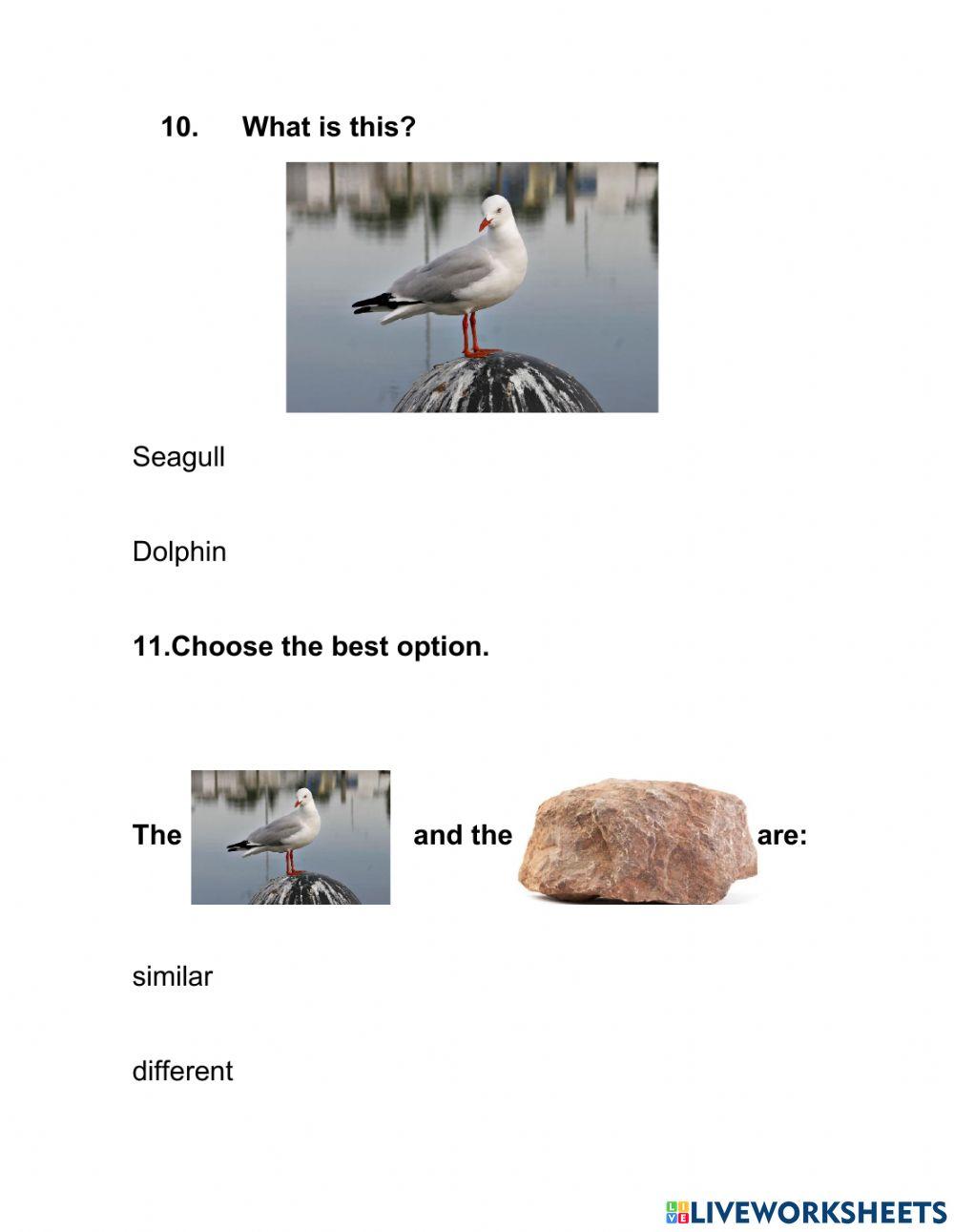 10. What is this?

Seagull

Dolphin

11.Choose the best option.

The and the are:

similar

different

LIVEWORKSHEETS